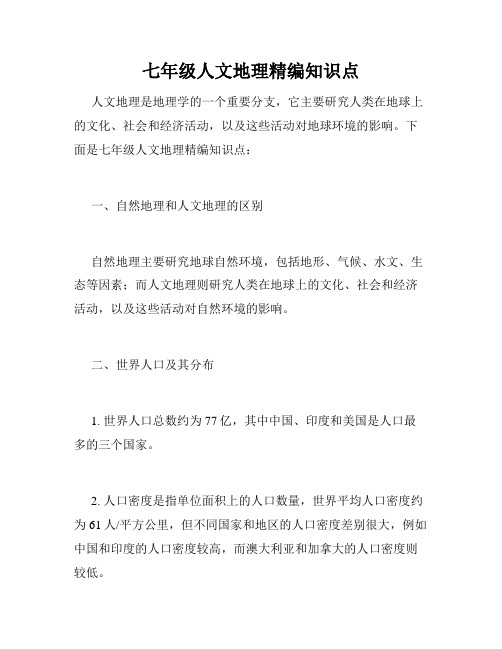 七年级人文地理精编知识点

人文地理是地理学的一个重要分支，它主要研究人类在地球上的文化、社会和经济活动，以及这些活动对地球环境的影响。下面是七年级人文地理精编知识点：

一、自然地理和人文地理的区别

自然地理主要研究地球自然环境，包括地形、气候、水文、生态等因素；而人文地理则研究人类在地球上的文化、社会和经济活动，以及这些活动对自然环境的影响。

二、世界人口及其分布

1. 世界人口总数约为 77 亿，其中中国、印度和美国是人口最多的三个国家。

2. 人口密度是指单位面积上的人口数量，世界平均人口密度约为 61 人/平方公里，但不同国家和地区的人口密度差别很大，例如中国和印度的人口密度较高，而澳大利亚和加拿大的人口密度则较低。